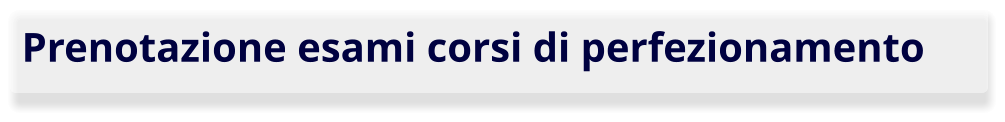 Prenotazione esami corsi di perfezionamento